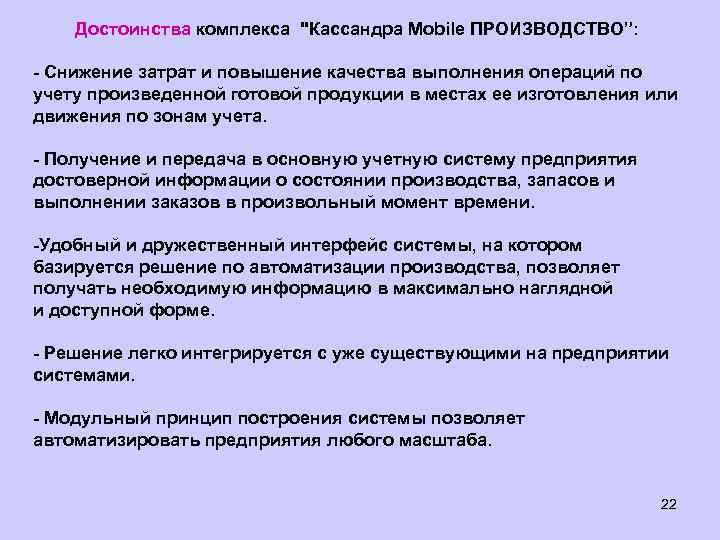 Достоинства комплекса "Кассандра Mobile ПРОИЗВОДСТВО":

- Снижение затрат и повышение качества выполнения операций по учету произведенной готовой продукции в местах ее изготовления или движения по зонам учета.

- Получение и передача в основную учетную систему предприятия достоверной информации о состоянии производства, запасов и выполнении заказов в произвольный момент времени.

-Удобный и дружественный интерфейс системы, на котором базируется решение по автоматизации производства, позволяет получать необходимую информацию в максимально наглядной и доступной форме.

- Решение легко интегрируется с уже существующими на предприятии системами.

- Модульный принцип построения системы позволяет автоматизировать предприятия любого масштаба.

22